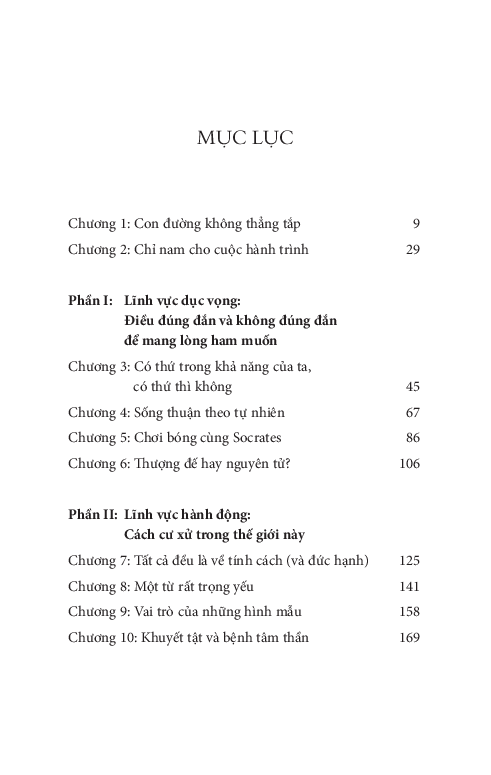 MỤC LỤC

Chương 1: Con đường không thẳng tắp 9
Chương 2: Chỉ nam cho cuộc hành trình 29

Phần I: Lĩnh vực dục vọng: Điều đúng đắn và không đúng đắn để mang lòng ham muốn

Chương 3: Có thứ trong khả năng của ta, có thứ thì không 45
Chương 4: Sống thuận theo tự nhiên 67
Chương 5: Chơi bóng cùng Socrates 86
Chương 6: Thượng đế hay nguyên tử? 106

Phần II: Lĩnh vực hành động: Cách cư xử trong thế giới này

Chương 7: Tất cả đều là về tính cách (và đức hạnh) 125
Chương 8: Một từ rất trọng yếu 141
Chương 9: Vai trò của những hình mẫu 158
Chương 10: Khuyết tật và bệnh tâm thần 169